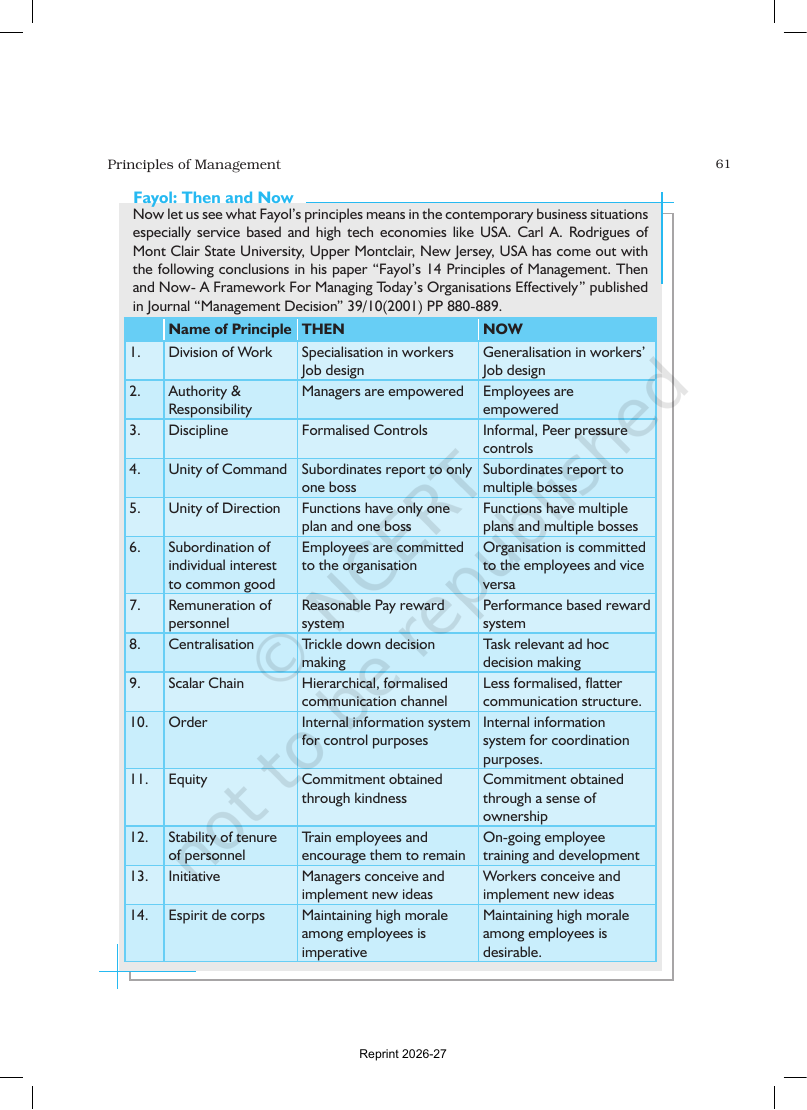 Principles of Management 61

Fayol: Then and Now

Now let us see what Fayol's principles means in the contemporary business situations especially service based and high tech economies like USA. Carl A. Rodrigues of Mont Clair State University, Upper Montclair, New Jersey, USA has come out with the following conclusions in his paper "Fayol's 14 Principles of Management. Then and Now- A Framework For Managing Today's Organisations Effectively" published in Journal "Management Decision" 39/10(2001) PP 880-889.

| | Name of Principle | THEN | NOW |
|---|---|---|---|
| 1. | Division of Work | Specialisation in workers Job design | Generalisation in workers' Job design |
| 2. | Authority & Responsibility | Managers are empowered | Employees are empowered |
| 3. | Discipline | Formalised Controls | Informal, Peer pressure controls |
| 4. | Unity of Command | Subordinates report to only one boss | Subordinates report to multiple bosses |
| 5. | Unity of Direction | Functions have only one plan and one boss | Functions have multiple plans and multiple bosses |
| 6. | Subordination of individual interest to common good | Employees are committed to the organisation | Organisation is committed to the employees and vice versa |
| 7. | Remuneration of personnel | Reasonable Pay reward system | Performance based reward system |
| 8. | Centralisation | Trickle down decision making | Task relevant ad hoc decision making |
| 9. | Scalar Chain | Hierarchical, formalised communication channel | Less formalised, flatter communication structure. |
| 10. | Order | Internal information system for control purposes | Internal information system for coordination purposes. |
| 11. | Equity | Commitment obtained through kindness | Commitment obtained through a sense of ownership |
| 12. | Stability of tenure of personnel | Train employees and encourage them to remain | On-going employee training and development |
| 13. | Initiative | Managers conceive and implement new ideas | Workers conceive and implement new ideas |
| 14. | Espirit de corps | Maintaining high morale among employees is imperative | Maintaining high morale among employees is desirable. |

Reprint 2026-27

© NCERT not to be republished